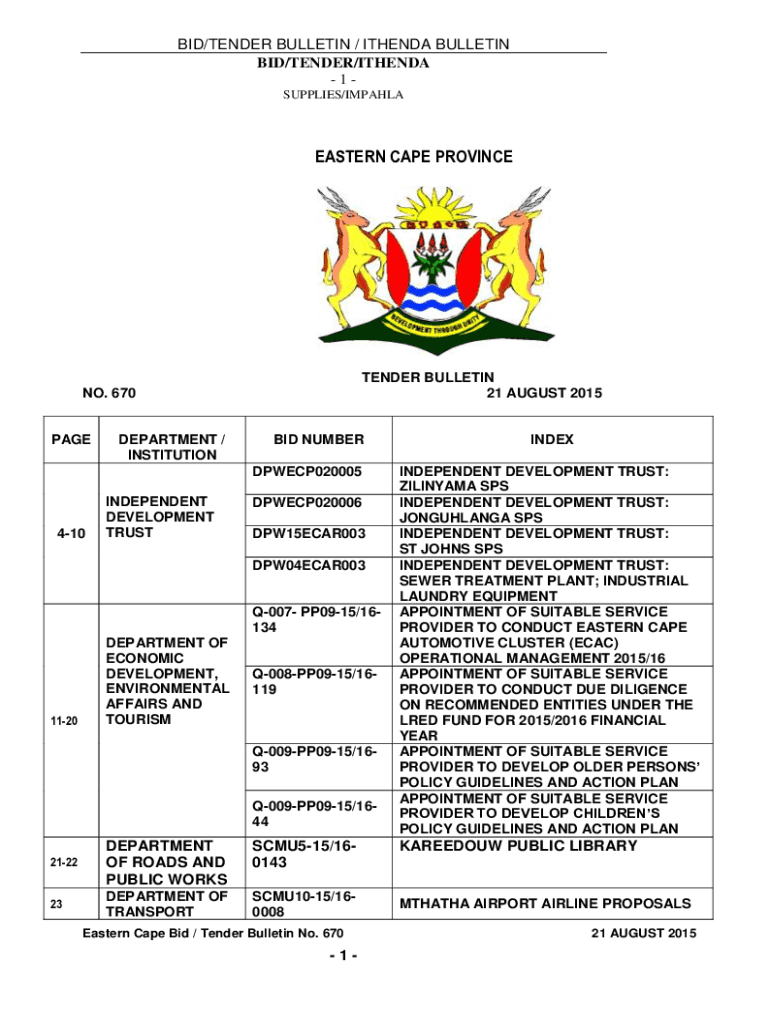 BID/TENDER BULLETIN / ITHENDA BULLETIN
BID/TENDER/ITHENDA
- 1 -
SUPPLIES/IMPAHLA

EASTERN CAPE PROVINCE

DEVELOPMENT THROUGH UNITY

TENDER BULLETIN
NO. 670 21 AUGUST 2015

| PAGE | DEPARTMENT / INSTITUTION | BID NUMBER | INDEX |
|---|---|---|---|
| 4-10 | INDEPENDENT DEVELOPMENT TRUST | DPWECP020005 | INDEPENDENT DEVELOPMENT TRUST: ZILINYAMA SPS |
| | | DPWECP020006 | INDEPENDENT DEVELOPMENT TRUST: JONGUHLANGA SPS |
| | | DPW15ECAR003 | INDEPENDENT DEVELOPMENT TRUST: ST JOHNS SPS |
| | | DPW04ECAR003 | INDEPENDENT DEVELOPMENT TRUST: SEWER TREATMENT PLANT; INDUSTRIAL LAUNDRY EQUIPMENT |
| 11-20 | DEPARTMENT OF ECONOMIC DEVELOPMENT, ENVIRONMENTAL AFFAIRS AND TOURISM | Q-007- PP09-15/16-134 | APPOINTMENT OF SUITABLE SERVICE PROVIDER TO CONDUCT EASTERN CAPE AUTOMOTIVE CLUSTER (ECAC) OPERATIONAL MANAGEMENT 2015/16 |
| | | Q-008-PP09-15/16-119 | APPOINTMENT OF SUITABLE SERVICE PROVIDER TO CONDUCT DUE DILIGENCE ON RECOMMENDED ENTITIES UNDER THE LRED FUND FOR 2015/2016 FINANCIAL YEAR |
| | | Q-009-PP09-15/16-93 | APPOINTMENT OF SUITABLE SERVICE PROVIDER TO DEVELOP OLDER PERSONS' POLICY GUIDELINES AND ACTION PLAN |
| | | Q-009-PP09-15/16-44 | APPOINTMENT OF SUITABLE SERVICE PROVIDER TO DEVELOP CHILDREN'S POLICY GUIDELINES AND ACTION PLAN |
| 21-22 | DEPARTMENT OF ROADS AND PUBLIC WORKS | SCMU5-15/16-0143 | KAREEDOUW PUBLIC LIBRARY |
| 23 | DEPARTMENT OF TRANSPORT | SCMU10-15/16-0008 | MTHATHA AIRPORT AIRLINE PROPOSALS |

Eastern Cape Bid / Tender Bulletin No. 670 21 AUGUST 2015

- 1 -